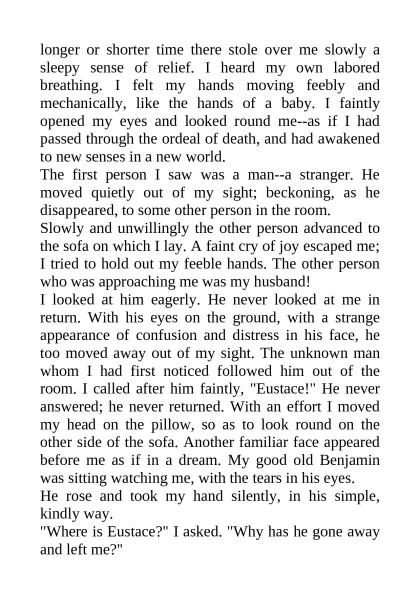 longer or shorter time there stole over me slowly a sleepy sense of relief. I heard my own labored breathing. I felt my hands moving feebly and mechanically, like the hands of a baby. I faintly opened my eyes and looked round me--as if I had passed through the ordeal of death, and had awakened to new senses in a new world.

The first person I saw was a man--a stranger. He moved quietly out of my sight; beckoning, as he disappeared, to some other person in the room.

Slowly and unwillingly the other person advanced to the sofa on which I lay. A faint cry of joy escaped me; I tried to hold out my feeble hands. The other person who was approaching me was my husband!

I looked at him eagerly. He never looked at me in return. With his eyes on the ground, with a strange appearance of confusion and distress in his face, he too moved away out of my sight. The unknown man whom I had first noticed followed him out of the room. I called after him faintly, "Eustace!" He never answered; he never returned. With an effort I moved my head on the pillow, so as to look round on the other side of the sofa. Another familiar face appeared before me as if in a dream. My good old Benjamin was sitting watching me, with the tears in his eyes.

He rose and took my hand silently, in his simple, kindly way.

"Where is Eustace?" I asked. "Why has he gone away and left me?"